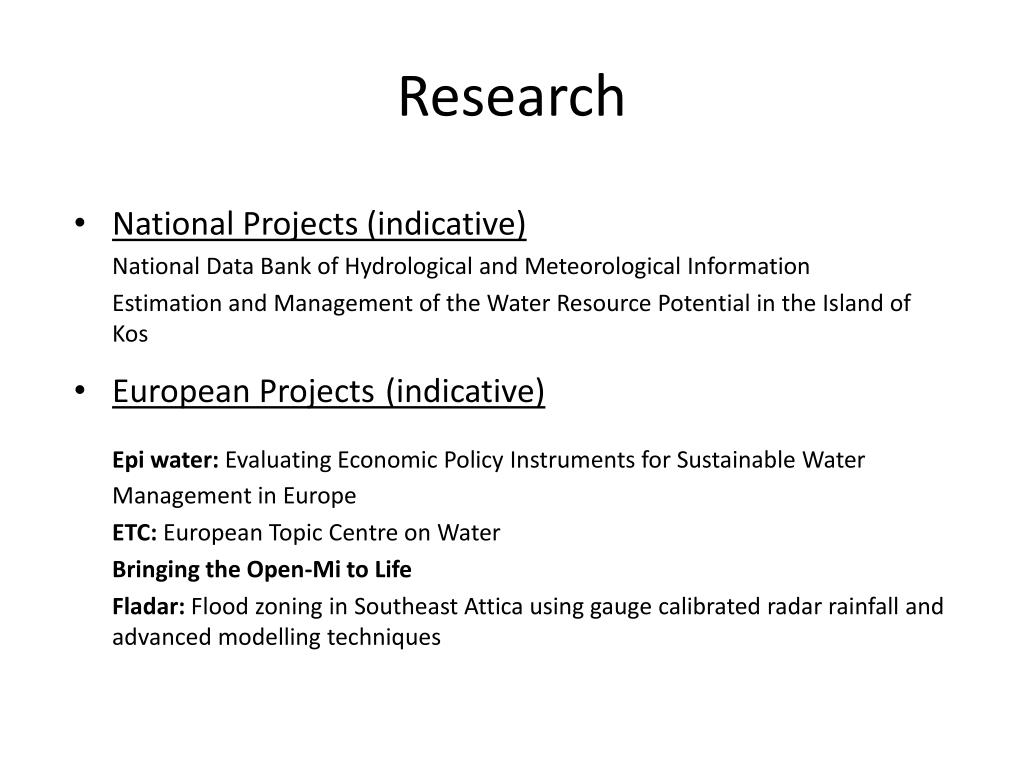 Research

• National Projects (indicative)

National Data Bank of Hydrological and Meteorological Information

Estimation and Management of the Water Resource Potential in the Island of Kos

• European Projects (indicative)

Epi water: Evaluating Economic Policy Instruments for Sustainable Water Management in Europe

ETC: European Topic Centre on Water

Bringing the Open-Mi to Life

Fladar: Flood zoning in Southeast Attica using gauge calibrated radar rainfall and advanced modelling techniques